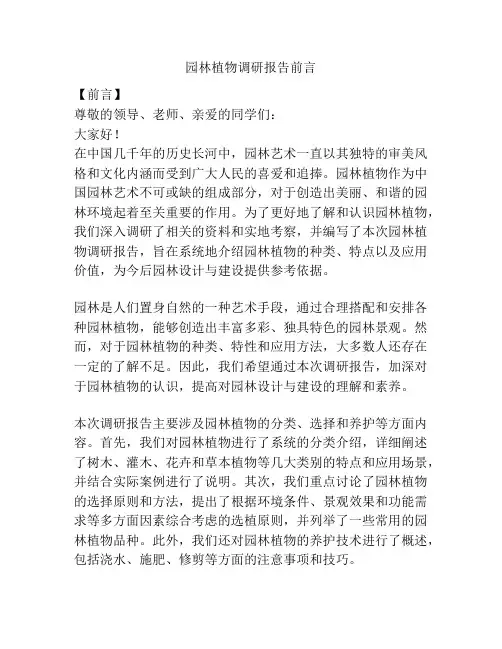 园林植物调研报告前言

【前言】

尊敬的领导、老师、亲爱的同学们：

大家好！

在中国几千年的历史长河中，园林艺术一直以其独特的审美风格和文化内涵而受到广大人民的喜爱和追捧。园林植物作为中国园林艺术不可或缺的组成部分，对于创造出美丽、和谐的园林环境起着至关重要的作用。为了更好地了解和认识园林植物，我们深入调研了相关的资料和实地考察，并编写了本次园林植物调研报告，旨在系统地介绍园林植物的种类、特点以及应用价值，为今后园林设计与建设提供参考依据。

园林是人们置身自然的一种艺术手段，通过合理搭配和安排各种园林植物，能够创造出丰富多彩、独具特色的园林景观。然而，对于园林植物的种类、特性和应用方法，大多数人还存在一定的了解不足。因此，我们希望通过本次调研报告，加深对于园林植物的认识，提高对园林设计与建设的理解和素养。

本次调研报告主要涉及园林植物的分类、选择和养护等方面内容。首先，我们对园林植物进行了系统的分类介绍，详细阐述了树木、灌木、花卉和草本植物等几大类别的特点和应用场景，并结合实际案例进行了说明。其次，我们重点讨论了园林植物的选择原则和方法，提出了根据环境条件、景观效果和功能需求等多方面因素综合考虑的选植原则，并列举了一些常用的园林植物品种。此外，我们还对园林植物的养护技术进行了概述，包括浇水、施肥、修剪等方面的注意事项和技巧。